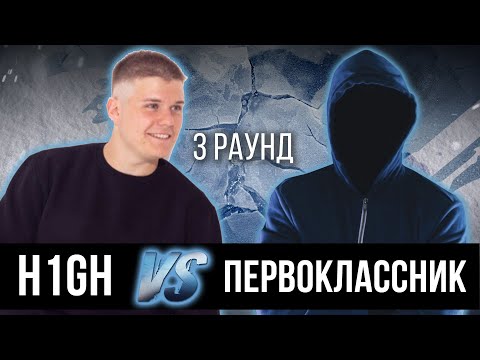 3 РАУНД

H1GH VS ПЕРВОКЛАССНИК